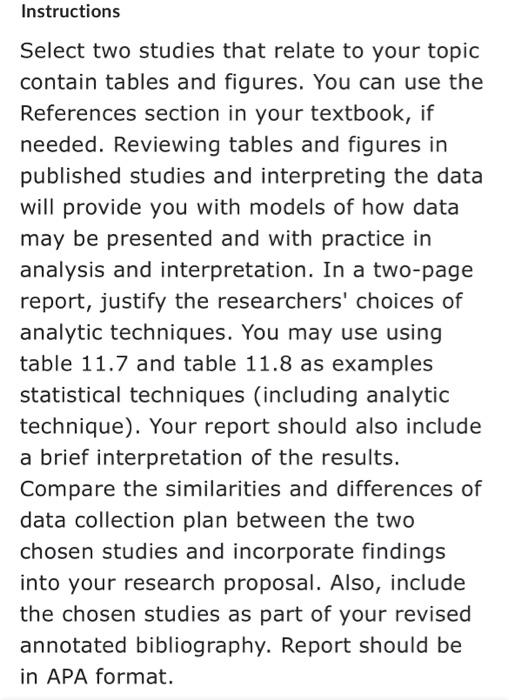 Instructions

Select two studies that relate to your topic contain tables and figures. You can use the References section in your textbook, if needed. Reviewing tables and figures in published studies and interpreting the data will provide you with models of how data may be presented and with practice in analysis and interpretation. In a two-page report, justify the researchers' choices of analytic techniques. You may use using table 11.7 and table 11.8 as examples statistical techniques (including analytic technique). Your report should also include a brief interpretation of the results. Compare the similarities and differences of data collection plan between the two chosen studies and incorporate findings into your research proposal. Also, include the chosen studies as part of your revised annotated bibliography. Report should be in APA format.